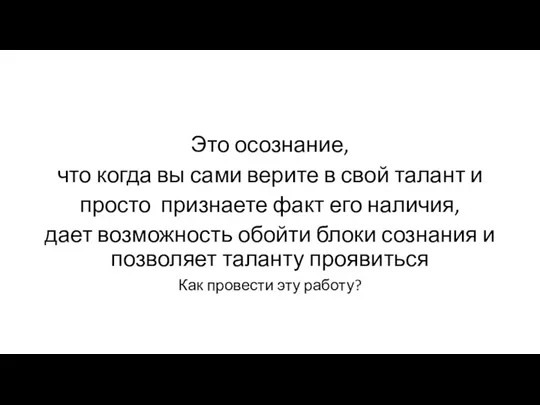 Это осознание,
что когда вы сами верите в свой талант и
просто  признаете факт его наличия,
дает возможность обойти блоки сознания и
позволяет таланту проявиться

Как провести эту работу?